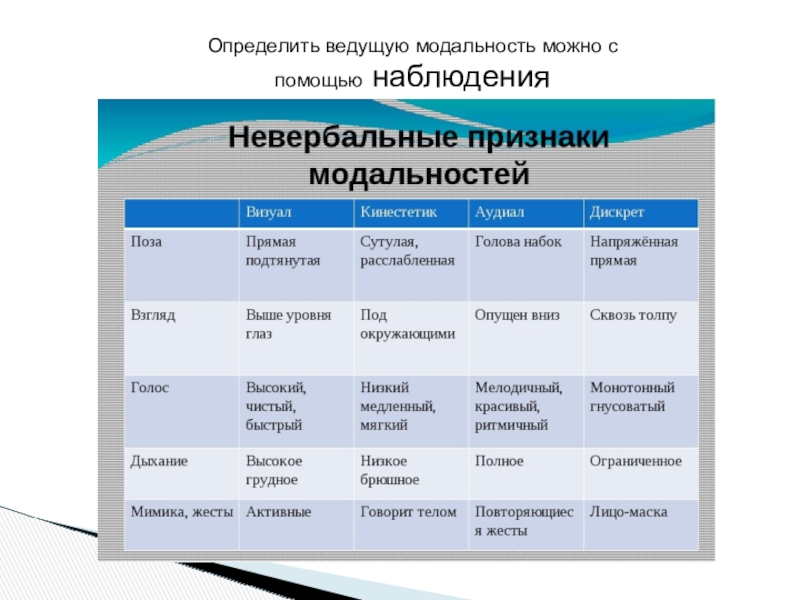 Определить ведущую модальность можно с помощью наблюдения

Невербальные признаки модальностей

| | Визуал | Кинестетик | Аудиал | Дискрет |
|---|---|---|---|---|
| Поза | Прямая подтянутая | Сутулая, расслабленная | Голова набок | Напряжённая прямая |
| Взгляд | Выше уровня глаз | Под окружающими | Опущен вниз | Сквозь толпу |
| Голос | Высокий, чистый, быстрый | Низкий медленный, мягкий | Мелодичный, красивый, ритмичный | Монотонный гнусоватый |
| Дыхание | Высокое грудное | Низкое брюшное | Полное | Ограниченное |
| Мимика, жесты | Активные | Говорит телом | Повторяющиеся жесты | Лицо-маска |